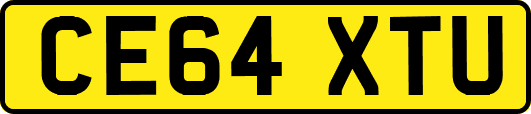 CE64 XTU